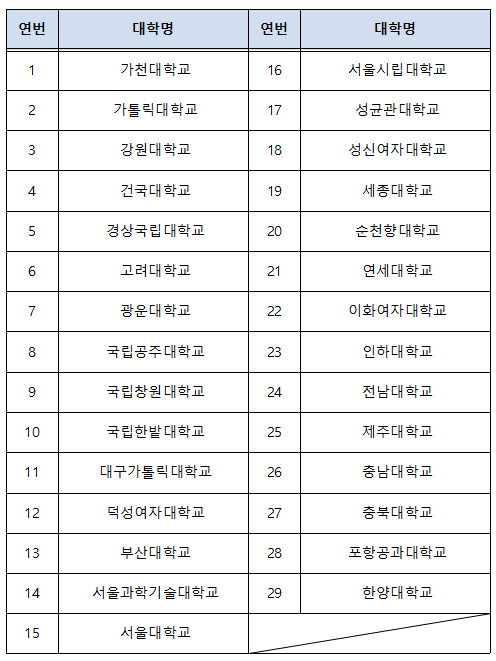 | 연번 | 대학명 | 연번 | 대학명 |
|---|---|---|---|
| 1 | 가천대학교 | 16 | 서울시립대학교 |
| 2 | 가톨릭대학교 | 17 | 성균관대학교 |
| 3 | 강원대학교 | 18 | 성신여자대학교 |
| 4 | 건국대학교 | 19 | 세종대학교 |
| 5 | 경상국립대학교 | 20 | 순천향대학교 |
| 6 | 고려대학교 | 21 | 연세대학교 |
| 7 | 광운대학교 | 22 | 이화여자대학교 |
| 8 | 국립공주대학교 | 23 | 인하대학교 |
| 9 | 국립창원대학교 | 24 | 전남대학교 |
| 10 | 국립한밭대학교 | 25 | 제주대학교 |
| 11 | 대구가톨릭대학교 | 26 | 충남대학교 |
| 12 | 덕성여자대학교 | 27 | 충북대학교 |
| 13 | 부산대학교 | 28 | 포항공과대학교 |
| 14 | 서울과학기술대학교 | 29 | 한양대학교 |
| 15 | 서울대학교 | | |